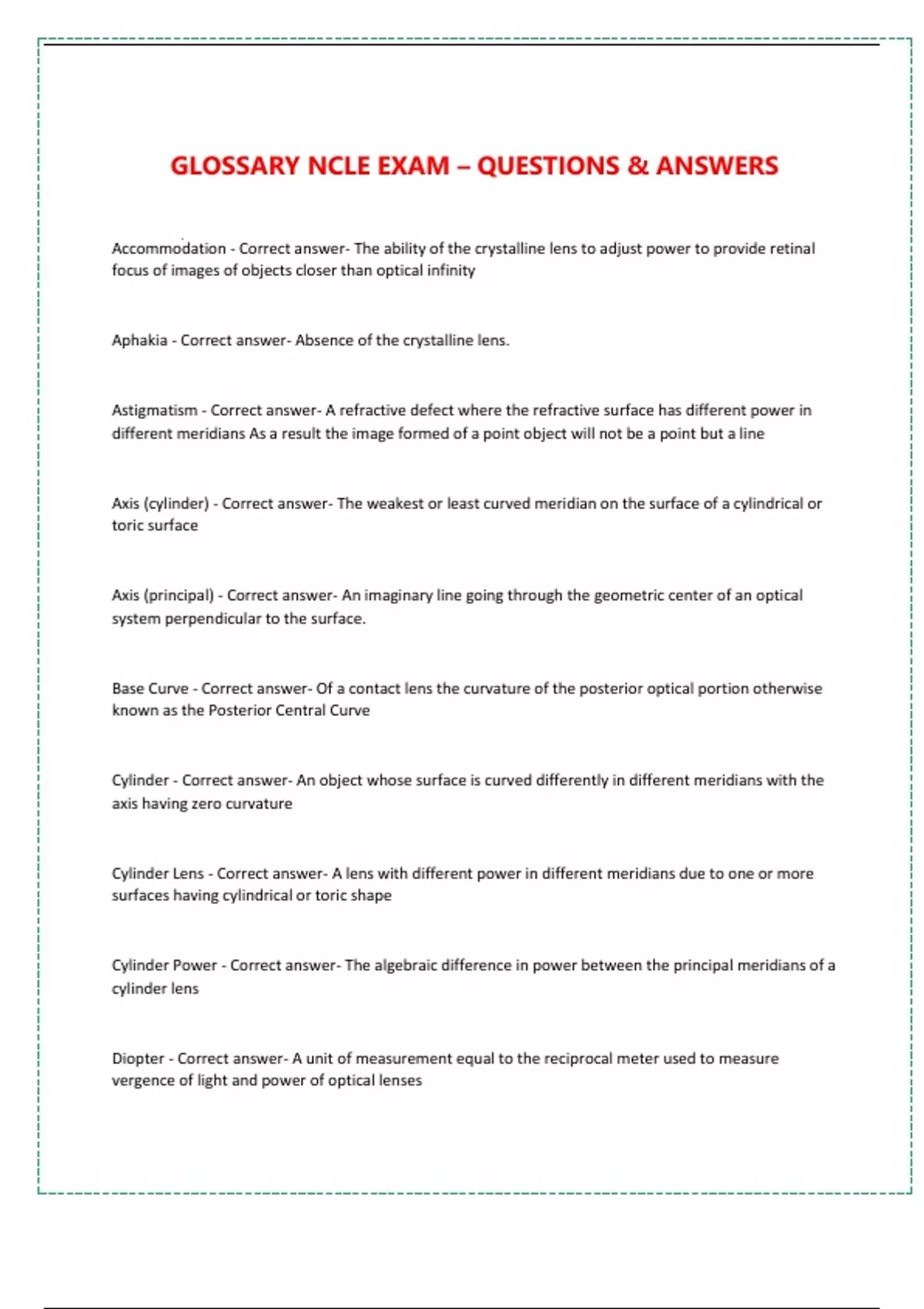 GLOSSARY NCLE EXAM – QUESTIONS & ANSWERS

Accommodation - Correct answer- The ability of the crystalline lens to adjust power to provide retinal focus of images of objects closer than optical infinity

Aphakia - Correct answer- Absence of the crystalline lens.

Astigmatism - Correct answer- A refractive defect where the refractive surface has different power in different meridians As a result the image formed of a point object will not be a point but a line

Axis (cylinder) - Correct answer- The weakest or least curved meridian on the surface of a cylindrical or toric surface

Axis (principal) - Correct answer- An imaginary line going through the geometric center of an optical system perpendicular to the surface.

Base Curve - Correct answer- Of a contact lens the curvature of the posterior optical portion otherwise known as the Posterior Central Curve

Cylinder - Correct answer- An object whose surface is curved differently in different meridians with the axis having zero curvature

Cylinder Lens - Correct answer- A lens with different power in different meridians due to one or more surfaces having cylindrical or toric shape

Cylinder Power - Correct answer- The algebraic difference in power between the principal meridians of a cylinder lens

Diopter - Correct answer- A unit of measurement equal to the reciprocal meter used to measure vergence of light and power of optical lenses